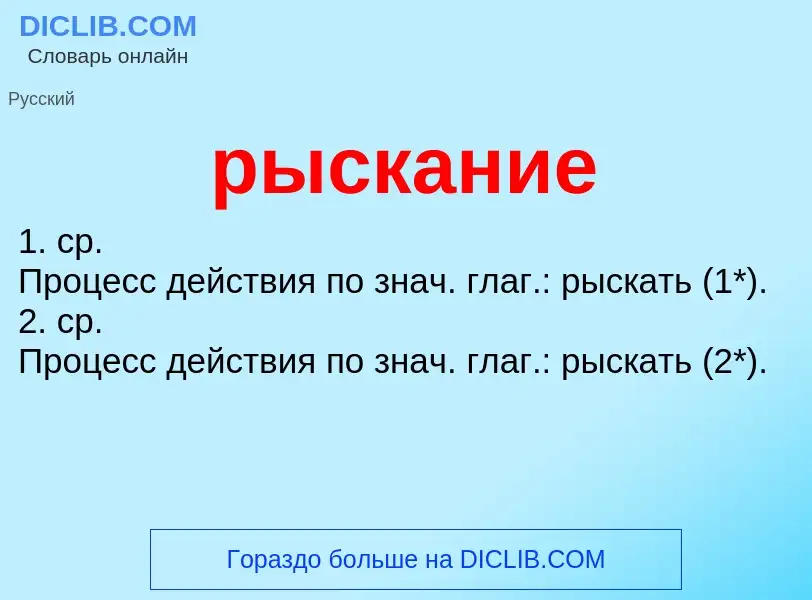 DICLIB.COM
Словарь онлайн

Русский

рыскание

1. ср.
Процесс действия по знач. глаг.: рыскать (1*).
2. ср.
Процесс действия по знач. глаг.: рыскать (2*).

Гораздо больше на DICLIB.COM